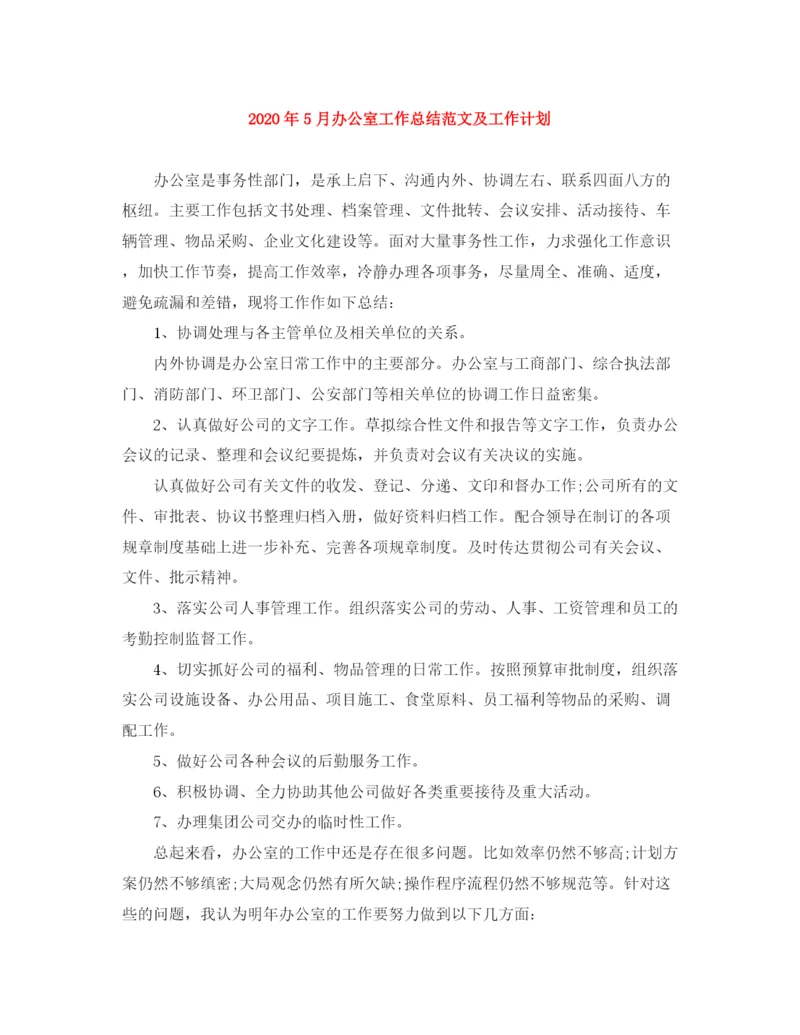 2020年5月办公室工作总结范文及工作计划

办公室是事务性部门，是承上启下、沟通内外、协调左右、联系四面八方的枢纽。主要工作包括文书处理、档案管理、文件批转、会议安排、活动接待、车辆管理、物品采购、企业文化建设等。面对大量事务性工作，力求强化工作意识，加快工作节奏，提高工作效率，冷静办理各项事务，尽量周全、准确、适度，避免疏漏和差错，现将工作作如下总结：

1、协调处理与各主管单位及相关单位的关系。

内外协调是办公室日常工作中的主要部分。办公室与工商部门、综合执法部门、消防部门、环卫部门、公安部门等相关单位的协调工作日益密集。

2、认真做好公司的文字工作。草拟综合性文件和报告等文字工作，负责办公会议的记录、整理和会议纪要提炼，并负责对会议有关决议的实施。

认真做好公司有关文件的收发、登记、分递、文印和督办工作;公司所有的文件、审批表、协议书整理归档入册，做好资料归档工作。配合领导在制订的各项规章制度基础上进一步补充、完善各项规章制度。及时传达贯彻公司有关会议、文件、批示精神。

3、落实公司人事管理工作。组织落实公司的劳动、人事、工资管理和员工的考勤控制监督工作。

4、切实抓好公司的福利、物品管理的日常工作。按照预算审批制度，组织落实公司设施设备、办公用品、项目施工、食堂原料、员工福利等物品的采购、调配工作。

5、做好公司各种会议的后勤服务工作。

6、积极协调、全力协助其他公司做好各类重要接待及重大活动。

7、办理集团公司交办的临时性工作。

总起来看，办公室的工作中还是存在很多问题。比如效率仍然不够高;计划方案仍然不够缜密;大局观念仍然有所欠缺;操作程序流程仍然不够规范等。针对这些的问题，我认为明年办公室的工作要努力做到以下几方面：